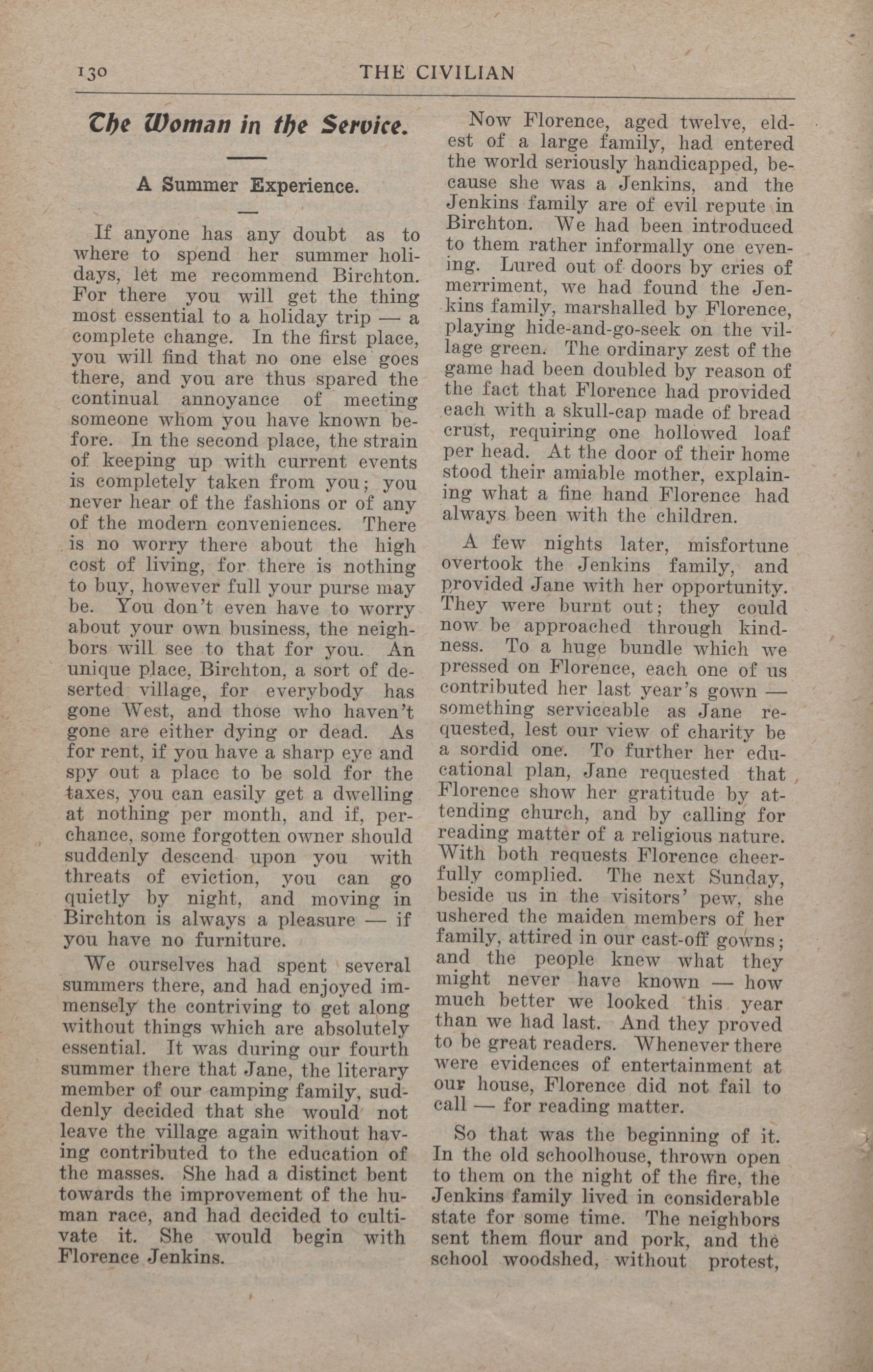 130 THE CIVILIAN

The Woman in the Service.

A Summer Experience.

If anyone has any doubt as to where to spend her summer holidays, let me recommend Birchton. For there you will get the thing most essential to a holiday trip — a complete change. In the first place, you will find that no one else goes there, and you are thus spared the continual annoyance of meeting someone whom you have known before. In the second place, the strain of keeping up with current events is completely taken from you; you never hear of the fashions or of any of the modern conveniences. There is no worry there about the high cost of living, for there is nothing to buy, however full your purse may be. You don't even have to worry about your own business, the neighbors will see to that for you. An unique place, Birchton, a sort of deserted village, for everybody has gone West, and those who haven't gone are either dying or dead. As for rent, if you have a sharp eye and spy out a place to be sold for the taxes, you can easily get a dwelling at nothing per month, and if, perchance, some forgotten owner should suddenly descend upon you with threats of eviction, you can go quietly by night, and moving in Birchton is always a pleasure — if you have no furniture.

We ourselves had spent several summers there, and had enjoyed immensely the contriving to get along without things which are absolutely essential. It was during our fourth summer there that Jane, the literary member of our camping family, suddenly decided that she would not leave the village again without having contributed to the education of the masses. She had a distinct bent towards the improvement of the human race, and had decided to cultivate it. She would begin with Florence Jenkins.

Now Florence, aged twelve, eldest of a large family, had entered the world seriously handicapped, because she was a Jenkins, and the Jenkins family are of evil repute in Birchton. We had been introduced to them rather informally one evening. Lured out of doors by cries of merriment, we had found the Jenkins family, marshalled by Florence, playing hide-and-go-seek on the village green. The ordinary zest of the game had been doubled by reason of the fact that Florence had provided each with a skull-cap made of bread crust, requiring one hollowed loaf per head. At the door of their home stood their amiable mother, explaining what a fine hand Florence had always been with the children.

A few nights later, misfortune overtook the Jenkins family, and provided Jane with her opportunity. They were burnt out; they could now be approached through kindness. To a huge bundle which we pressed on Florence, each one of us contributed her last year's gown — something serviceable as Jane requested, lest our view of charity be a sordid one. To further her educational plan, Jane requested that Florence show her gratitude by attending church, and by calling for reading matter of a religious nature. With both requests Florence cheerfully complied. The next Sunday, beside us in the visitors' pew, she ushered the maiden members of her family, attired in our cast-off gowns; and the people knew what they might never have known — how much better we looked this year than we had last. And they proved to be great readers. Whenever there were evidences of entertainment at our house, Florence did not fail to call — for reading matter.

So that was the beginning of it. In the old schoolhouse, thrown open to them on the night of the fire, the Jenkins family lived in considerable state for some time. The neighbors sent them flour and pork, and the school woodshed, without protest,